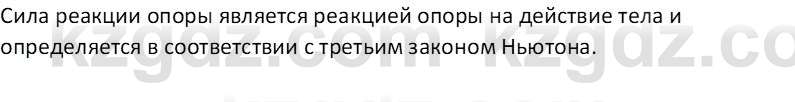 Сила реакции опоры является реакцией опоры на действие тела и определяется в соответствии с третьим законом Ньютона.

kzgdz.com kzgdz.co